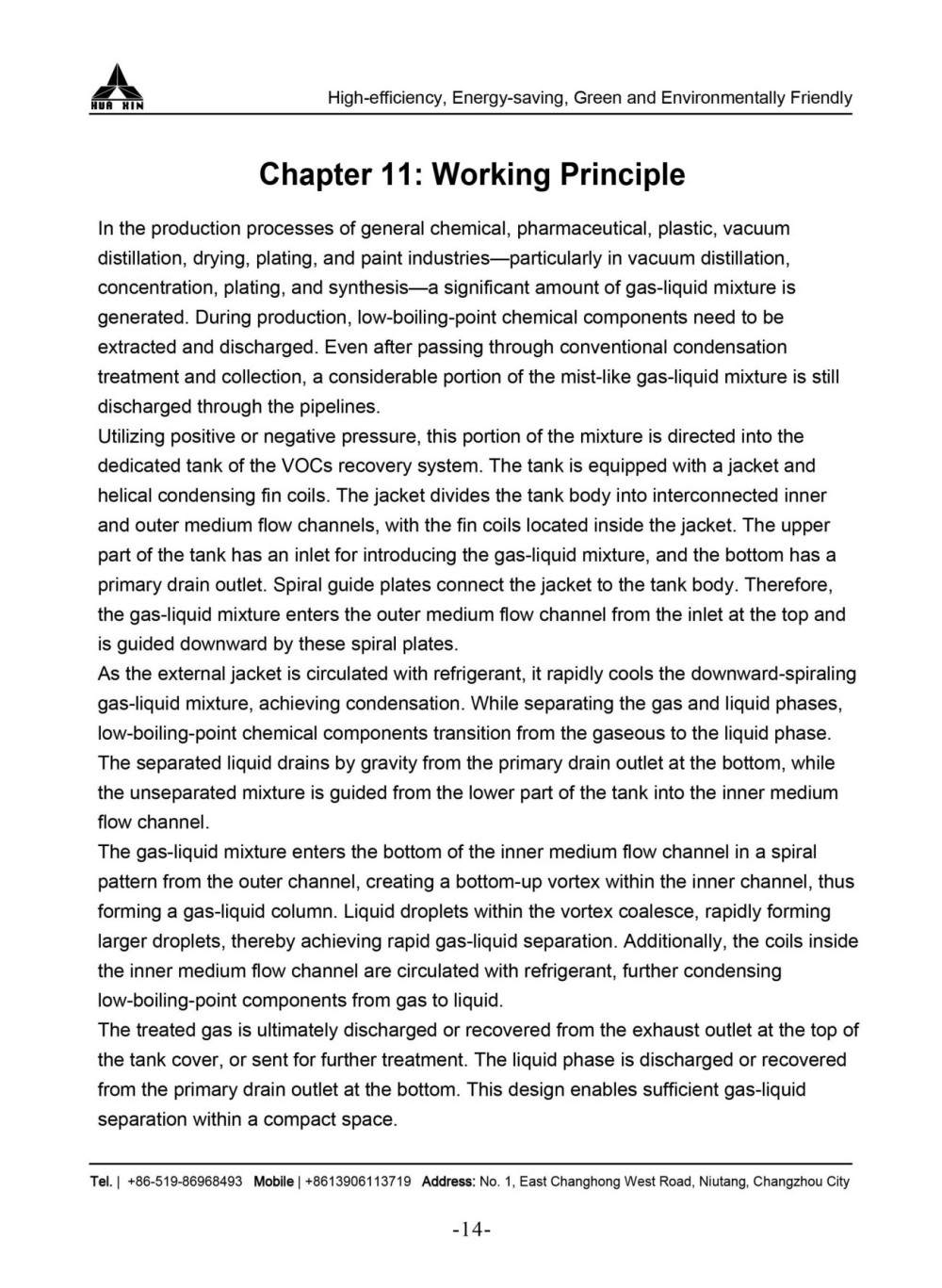 HUA XIN

High-efficiency, Energy-saving, Green and Environmentally Friendly

Chapter 11: Working Principle

In the production processes of general chemical, pharmaceutical, plastic, vacuum distillation, drying, plating, and paint industries—particularly in vacuum distillation, concentration, plating, and synthesis—a significant amount of gas-liquid mixture is generated. During production, low-boiling-point chemical components need to be extracted and discharged. Even after passing through conventional condensation treatment and collection, a considerable portion of the mist-like gas-liquid mixture is still discharged through the pipelines.
Utilizing positive or negative pressure, this portion of the mixture is directed into the dedicated tank of the VOCs recovery system. The tank is equipped with a jacket and helical condensing fin coils. The jacket divides the tank body into interconnected inner and outer medium flow channels, with the fin coils located inside the jacket. The upper part of the tank has an inlet for introducing the gas-liquid mixture, and the bottom has a primary drain outlet. Spiral guide plates connect the jacket to the tank body. Therefore, the gas-liquid mixture enters the outer medium flow channel from the inlet at the top and is guided downward by these spiral plates.
As the external jacket is circulated with refrigerant, it rapidly cools the downward-spiraling gas-liquid mixture, achieving condensation. While separating the gas and liquid phases, low-boiling-point chemical components transition from the gaseous to the liquid phase. The separated liquid drains by gravity from the primary drain outlet at the bottom, while the unseparated mixture is guided from the lower part of the tank into the inner medium flow channel.
The gas-liquid mixture enters the bottom of the inner medium flow channel in a spiral pattern from the outer channel, creating a bottom-up vortex within the inner channel, thus forming a gas-liquid column. Liquid droplets within the vortex coalesce, rapidly forming larger droplets, thereby achieving rapid gas-liquid separation. Additionally, the coils inside the inner medium flow channel are circulated with refrigerant, further condensing low-boiling-point components from gas to liquid.
The treated gas is ultimately discharged or recovered from the exhaust outlet at the top of the tank cover, or sent for further treatment. The liquid phase is discharged or recovered from the primary drain outlet at the bottom. This design enables sufficient gas-liquid separation within a compact space.

Tel. | +86-519-86968493 Mobile | +8613906113719 Address: No. 1, East Changhong West Road, Niutang, Changzhou City

-14-